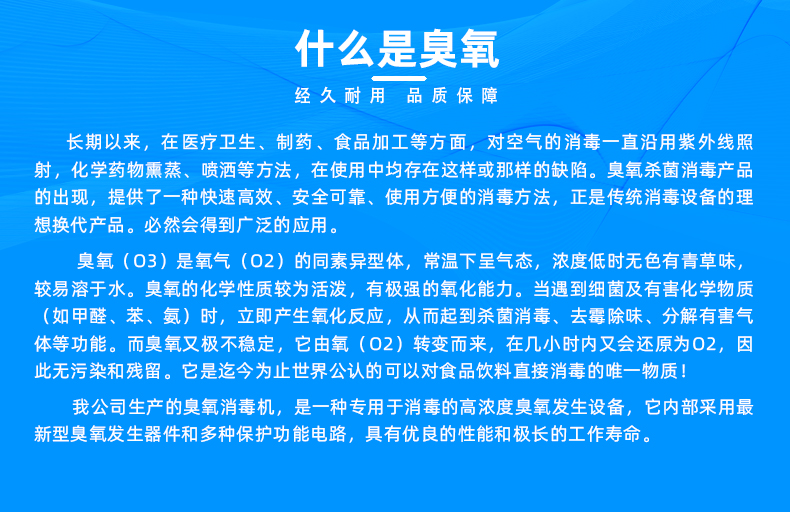 什么是臭氧

经久耐用 品质保障

长期以来，在医疗卫生、制药、食品加工等方面，对空气的消毒一直沿用紫外线照射，化学药物熏蒸、喷洒等方法，在使用中均存在这样或那样的缺陷。臭氧杀菌消毒产品的出现，提供了一种快速高效、安全可靠、使用方便的消毒方法，正是传统消毒设备的理想换代产品。必然会得到广泛的应用。

臭氧（O3）是氧气（O2）的同素异型体，常温下呈气态，浓度低时无色有青草味，较易溶于水。臭氧的化学性质较为活泼，有极强的氧化能力。当遇到细菌及有害化学物质（如甲醛、苯、氨）时，立即产生氧化反应，从而起到杀菌消毒、去霉除味、分解有害气体等功能。而臭氧又极不稳定，它由氧（O2）转变而来，在几小时内又会还原为O2，因此无污染和残留。它是迄今为止世界公认的可以对食品饮料直接消毒的唯一物质！

我公司生产的臭氧消毒机，是一种专用于消毒的高浓度臭氧发生设备，它内部采用最新型臭氧发生器件和多种保护功能电路，具有优良的性能和极长的工作寿命。